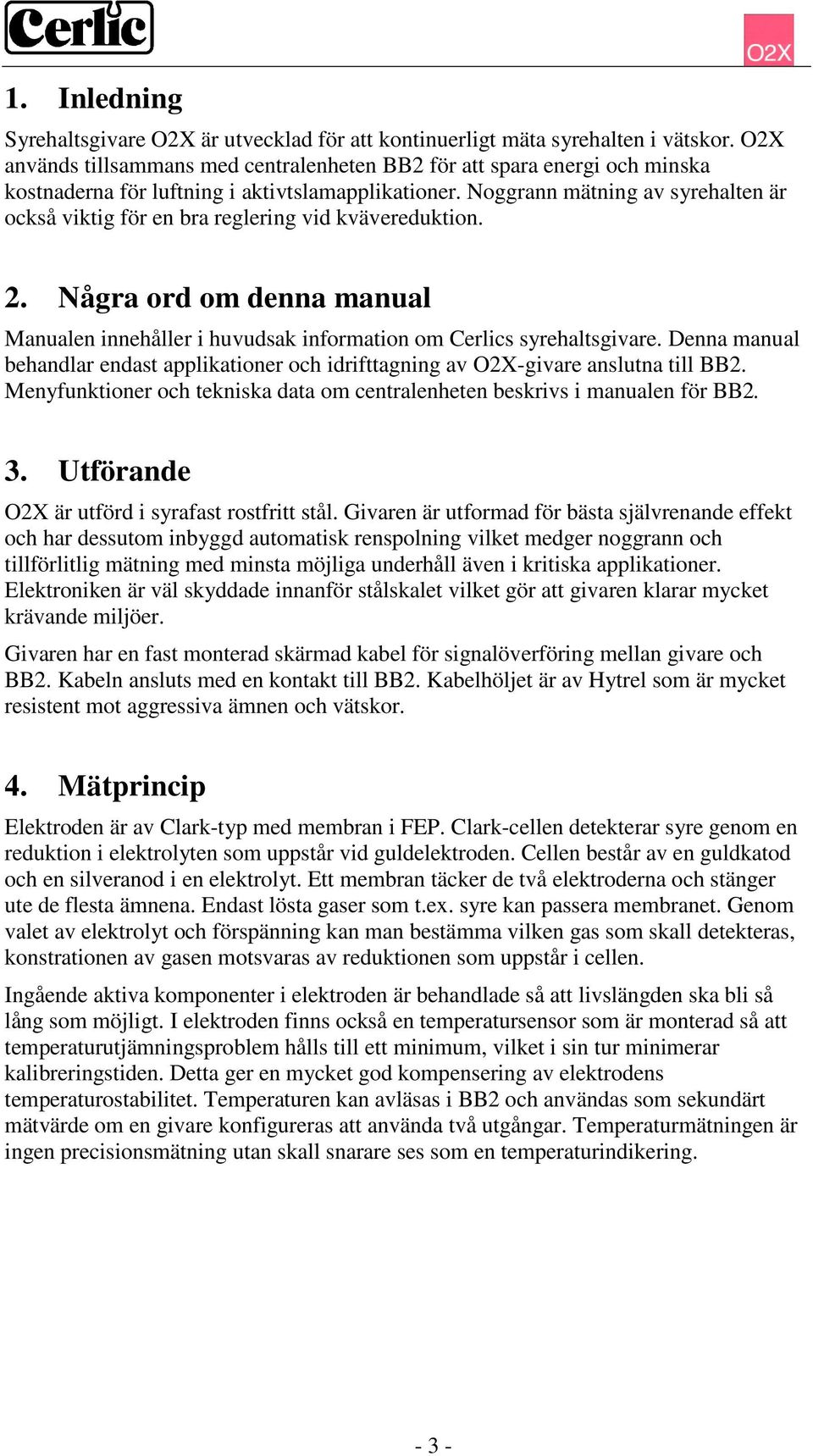 Cerlic

O2X

1. Inledning

Syrehaltsgivare O2X är utvecklad för att kontinuerligt mäta syrehalten i vätskor. O2X används tillsammans med centralenheten BB2 för att spara energi och minska kostnaderna för luftning i aktivtslamapplikationer. Noggrann mätning av syrehalten är också viktig för en bra reglering vid kvävereduktion.

2. Några ord om denna manual

Manualen innehåller i huvudsak information om Cerlics syrehaltsgivare. Denna manual behandlar endast applikationer och idrifttagning av O2X-givare anslutna till BB2. Menyfunktioner och tekniska data om centralenheten beskrivs i manualen för BB2.

3. Utförande

O2X är utförd i syrafast rostfritt stål. Givaren är utformad för bästa självrenande effekt och har dessutom inbyggd automatisk renspolning vilket medger noggrann och tillförlitlig mätning med minsta möjliga underhåll även i kritiska applikationer. Elektroniken är väl skyddade innanför stålskalet vilket gör att givaren klarar mycket krävande miljöer.

Givaren har en fast monterad skärmad kabel för signalöverföring mellan givare och BB2. Kabeln ansluts med en kontakt till BB2. Kabelhöljet är av Hytrel som är mycket resistent mot aggressiva ämnen och vätskor.

4. Mätprincip

Elektroden är av Clark-typ med membran i FEP. Clark-cellen detekterar syre genom en reduktion i elektrolyten som uppstår vid guldelektroden. Cellen består av en guldkatod och en silveranod i en elektrolyt. Ett membran täcker de två elektroderna och stänger ute de flesta ämnena. Endast lösta gaser som t.ex. syre kan passera membranet. Genom valet av elektrolyt och förspänning kan man bestämma vilken gas som skall detekteras, konstrationen av gasen motsvaras av reduktionen som uppstår i cellen.

Ingående aktiva komponenter i elektroden är behandlade så att livslängden ska bli så lång som möjligt. I elektroden finns också en temperatursensor som är monterad så att temperaturutjämningsproblem hålls till ett minimum, vilket i sin tur minimerar kalibreringstiden. Detta ger en mycket god kompensering av elektrodens temperaturostabilitet. Temperaturen kan avläsas i BB2 och användas som sekundärt mätvärde om en givare konfigureras att använda två utgångar. Temperaturmätningen är ingen precisionsmätning utan skall snarare ses som en temperaturindikering.

- 3 -